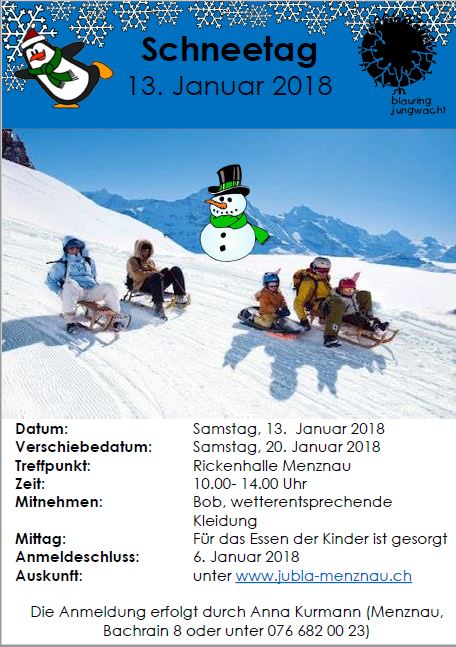 Schneetag
13. Januar 2018

blauring
jungwacht

Datum: Samstag, 13. Januar 2018
Verschiebedatum: Samstag, 20. Januar 2018
Treffpunkt: Rickenhalle Menznau
Zeit: 10.00- 14.00 Uhr
Mitnehmen: Bob, wetterentsprechende Kleidung
Mittag: Für das Essen der Kinder ist gesorgt
Anmeldeschluss: 6. Januar 2018
Auskunft: unter www.jubla-menznau.ch

Die Anmeldung erfolgt durch Anna Kurmann (Menznau, Bachrain 8 oder unter 076 682 00 23)